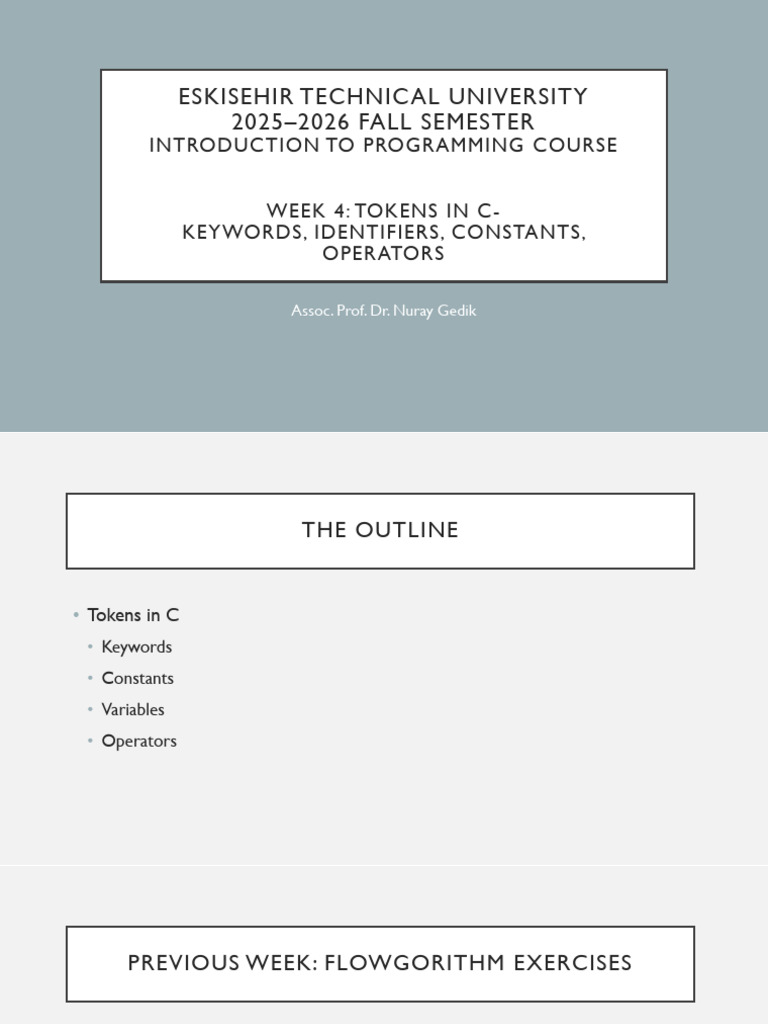 ESKISEHIR TECHNICAL UNIVERSITY
2025–2026 FALL SEMESTER
INTRODUCTION TO PROGRAMMING COURSE

WEEK 4: TOKENS IN C-
KEYWORDS, IDENTIFIERS, CONSTANTS, OPERATORS

Assoc. Prof. Dr. Nuray Gedik

THE OUTLINE

• Tokens in C
• Keywords
• Constants
• Variables
• Operators

PREVIOUS WEEK: FLOWGORITHM EXERCISES